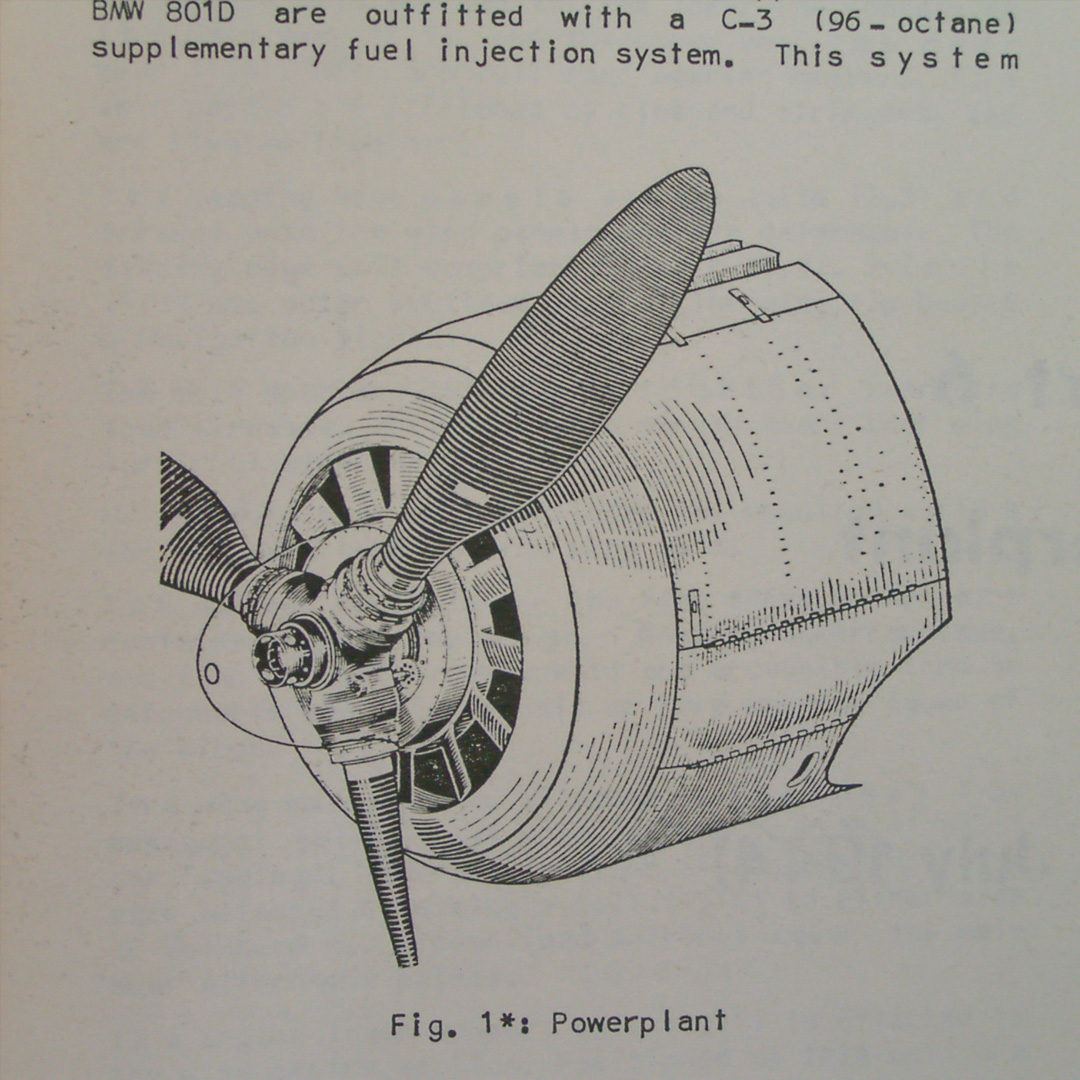 BMW 801D are outfitted with a C-3 (96-octane) supplementary fuel injection system. This system

Fig. 1*: Powerplant